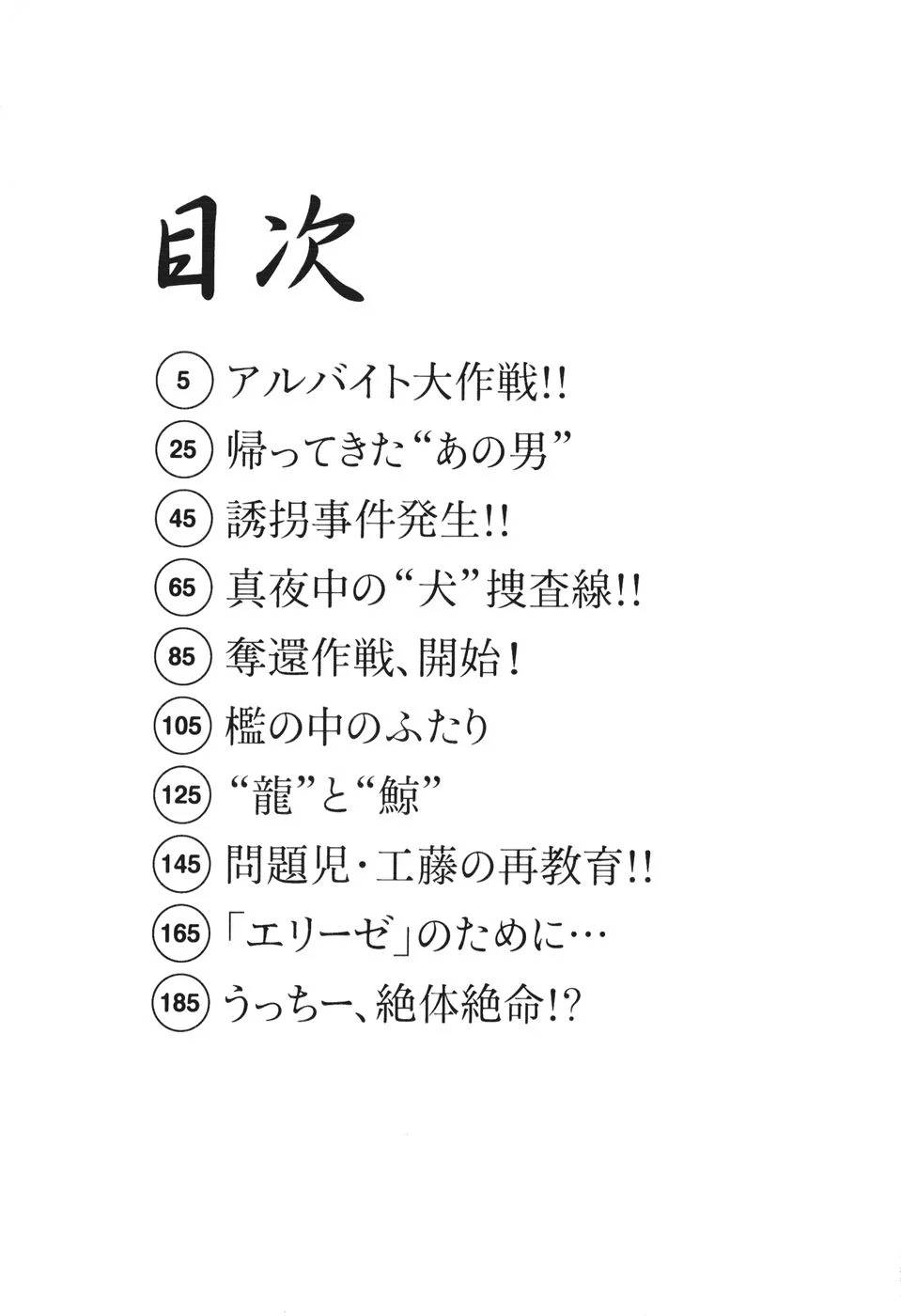 目次

5 アルバイト大作戦!!

25 帰ってきた“あの男”

45 誘拐事件発生!!

65 真夜中の“犬”捜査線!!

85 奪還作戦、開始!

105 檻の中のふたり

125 “龍”と“鯨”

145 問題児・工藤の再教育!!

165 「エリーゼ」のために…

185 うっちー、絶体絶命!?